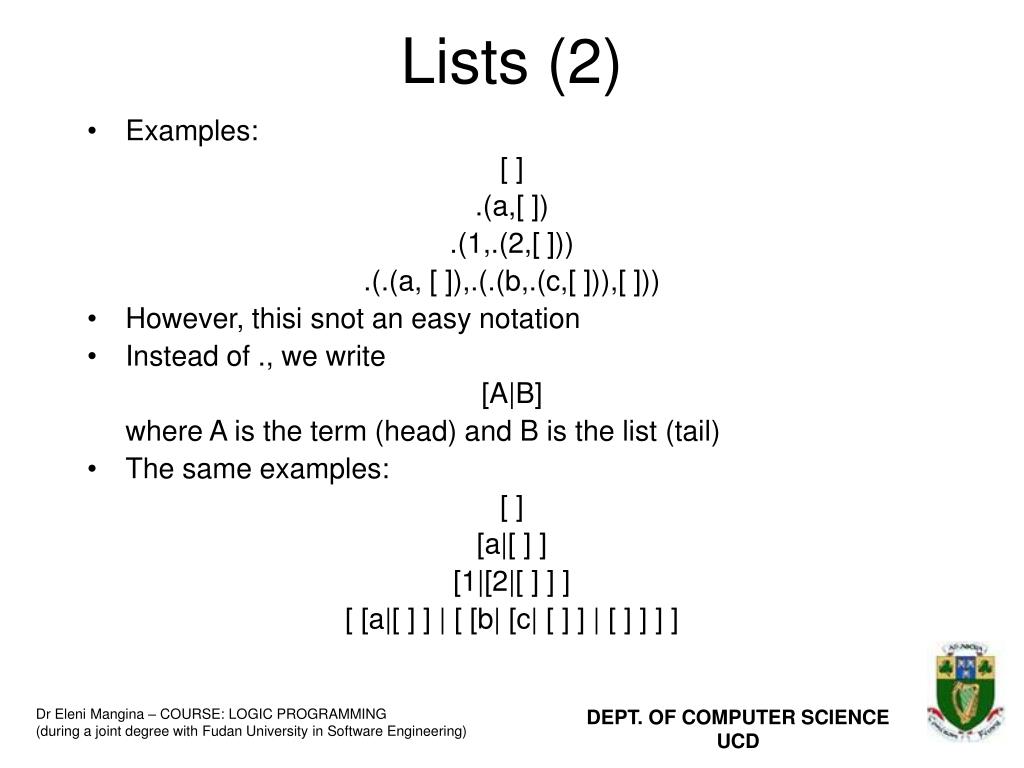 Lists (2)

• Examples:

[ ]
.(a,[ ])
.(1,.(2,[ ]))
.(.(a, [ ]),.(.(b,.(c,[ ])),[ ]))

• However, thisi snot an easy notation
• Instead of ., we write

[A|B]

where A is the term (head) and B is the list (tail)

• The same examples:

[ ]
[a|[ ] ]
[1|[2|[ ] ] ]
[ [a|[ ] ] | [ [b| [c| [ ] ] | [ ] ] ] ]

Dr Eleni Mangina – COURSE: LOGIC PROGRAMMING
(during a joint degree with Fudan University in Software Engineering)

DEPT. OF COMPUTER SCIENCE
UCD